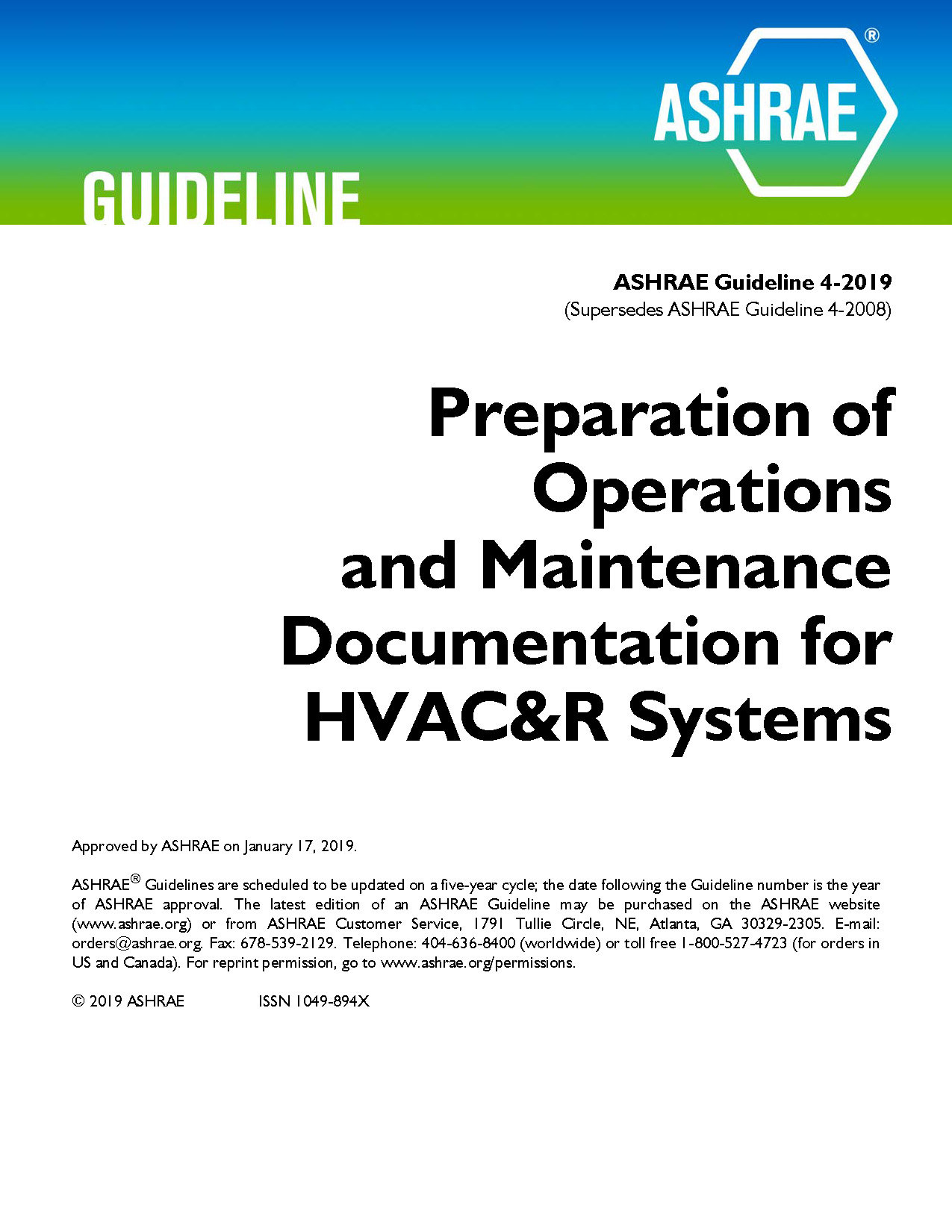 ASHRAE®

GUIDELINE

ASHRAE Guideline 4-2019
(Supersedes ASHRAE Guideline 4-2008)

Preparation of Operations and Maintenance Documentation for HVAC&R Systems

Approved by ASHRAE on January 17, 2019.

ASHRAE® Guidelines are scheduled to be updated on a five-year cycle; the date following the Guideline number is the year of ASHRAE approval. The latest edition of an ASHRAE Guideline may be purchased on the ASHRAE website (www.ashrae.org) or from ASHRAE Customer Service, 1791 Tullie Circle, NE, Atlanta, GA 30329-2305. E-mail: orders@ashrae.org. Fax: 678-539-2129. Telephone: 404-636-8400 (worldwide) or toll free 1-800-527-4723 (for orders in US and Canada). For reprint permission, go to www.ashrae.org/permissions.

© 2019 ASHRAE ISSN 1049-894X